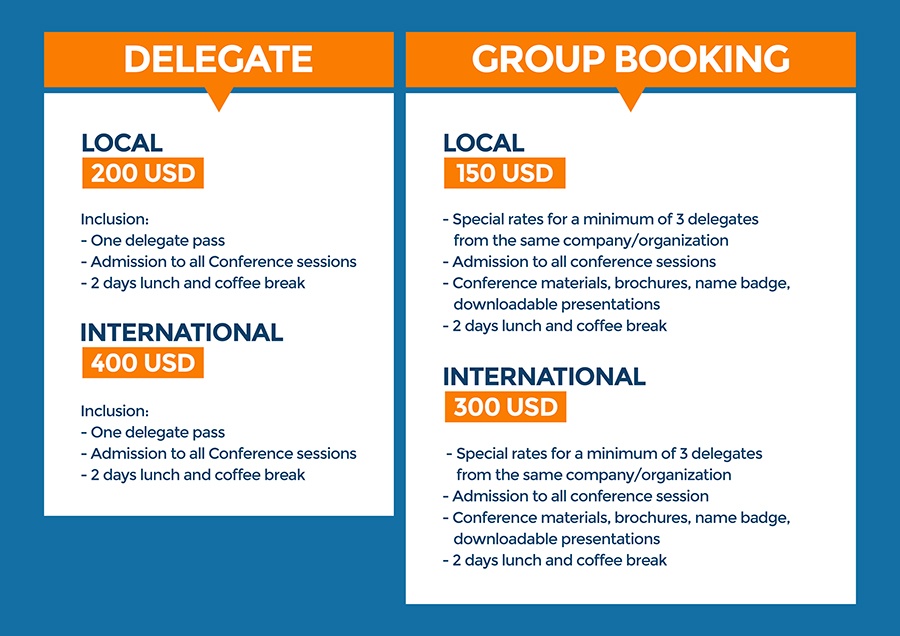 DELEGATE

LOCAL
200 USD

Inclusion:
- One delegate pass
- Admission to all Conference sessions
- 2 days lunch and coffee break

INTERNATIONAL
400 USD

Inclusion:
- One delegate pass
- Admission to all Conference sessions
- 2 days lunch and coffee break

GROUP BOOKING

LOCAL
150 USD

- Special rates for a minimum of 3 delegates from the same company/organization
- Admission to all conference sessions
- Conference materials, brochures, name badge, downloadable presentations
- 2 days lunch and coffee break

INTERNATIONAL
300 USD

- Special rates for a minimum of 3 delegates from the same company/organization
- Admission to all conference session
- Conference materials, brochures, name badge, downloadable presentations
- 2 days lunch and coffee break